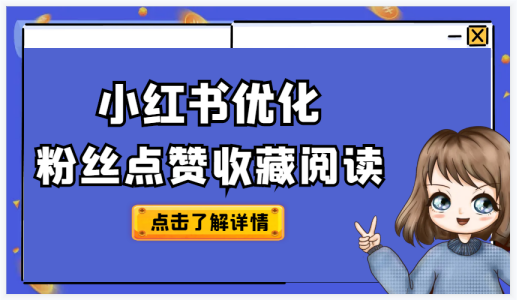 小红书优化
粉丝点赞收藏阅读

点击了解详情